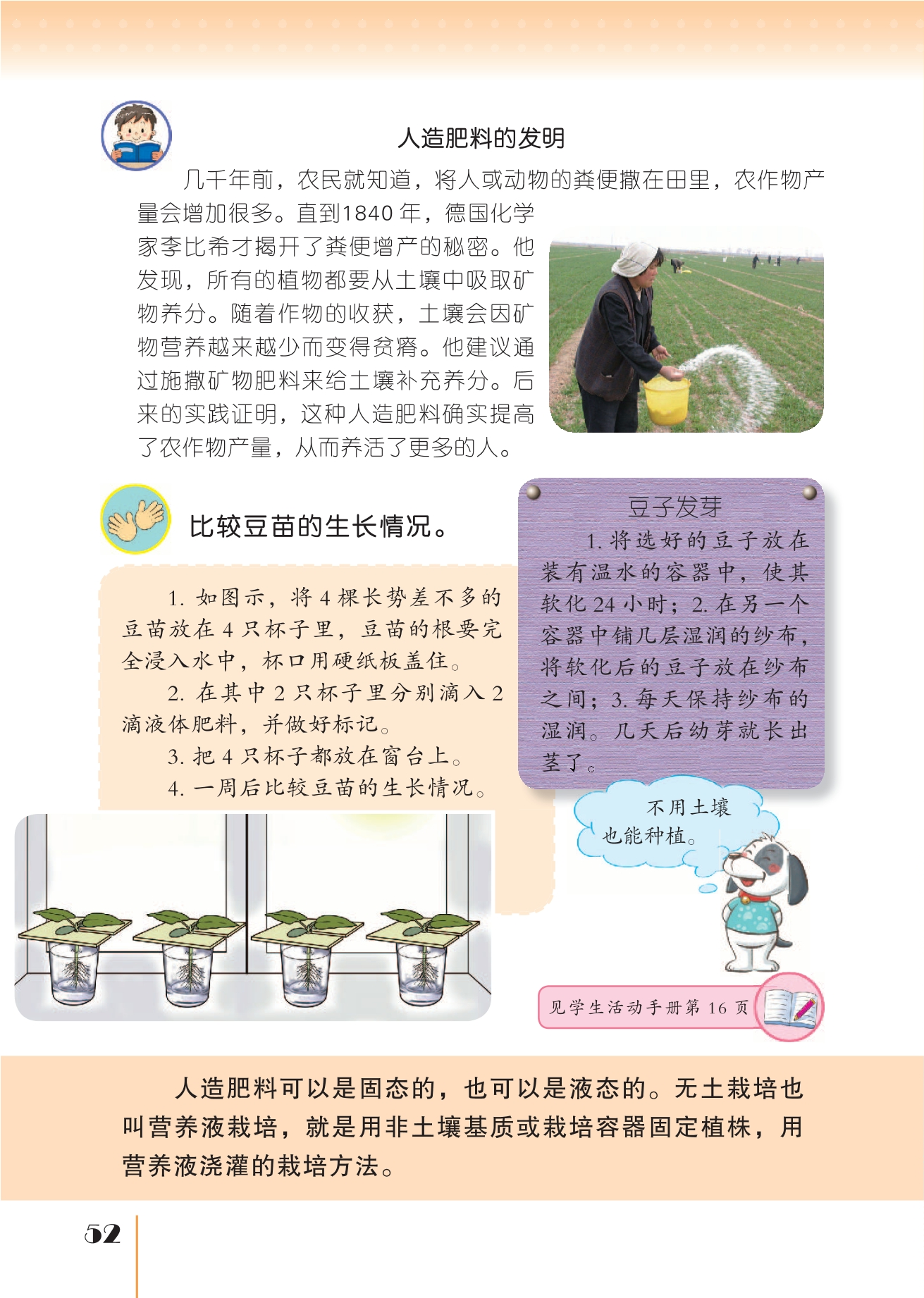 人造肥料的发明

几千年前，农民就知道，将人或动物的粪便撒在田里，农作物产量会增加很多。直到1840 年，德国化学家李比希才揭开了粪便增产的秘密。他发现，所有的植物都要从土壤中吸取矿物养分。随着作物的收获，土壤会因矿物营养越来越少而变得贫瘠。他建议通过施撒矿物肥料来给土壤补充养分。后来的实践证明，这种人造肥料确实提高了农作物产量，从而养活了更多的人。

比较豆苗的生长情况。

1. 如图示，将 4 棵长势差不多的豆苗放在 4 只杯子里，豆苗的根要完全浸入水中，杯口用硬纸板盖住。

2. 在其中 2 只杯子里分别滴入 2 滴液体肥料，并做好标记。

3. 把 4 只杯子都放在窗台上。

4. 一周后比较豆苗的生长情况。

豆子发芽

1. 将选好的豆子放在装有温水的容器中，使其软化 24 小时；2. 在另一个容器中铺几层湿润的纱布，将软化后的豆子放在纱布之间；3. 每天保持纱布的湿润。几天后幼芽就长出茎了。

不用土壤也能种植。

见学生活动手册第 16 页

人造肥料可以是固态的，也可以是液态的。无土栽培也叫营养液栽培，就是用非土壤基质或栽培容器固定植株，用营养液浇灌的栽培方法。

52